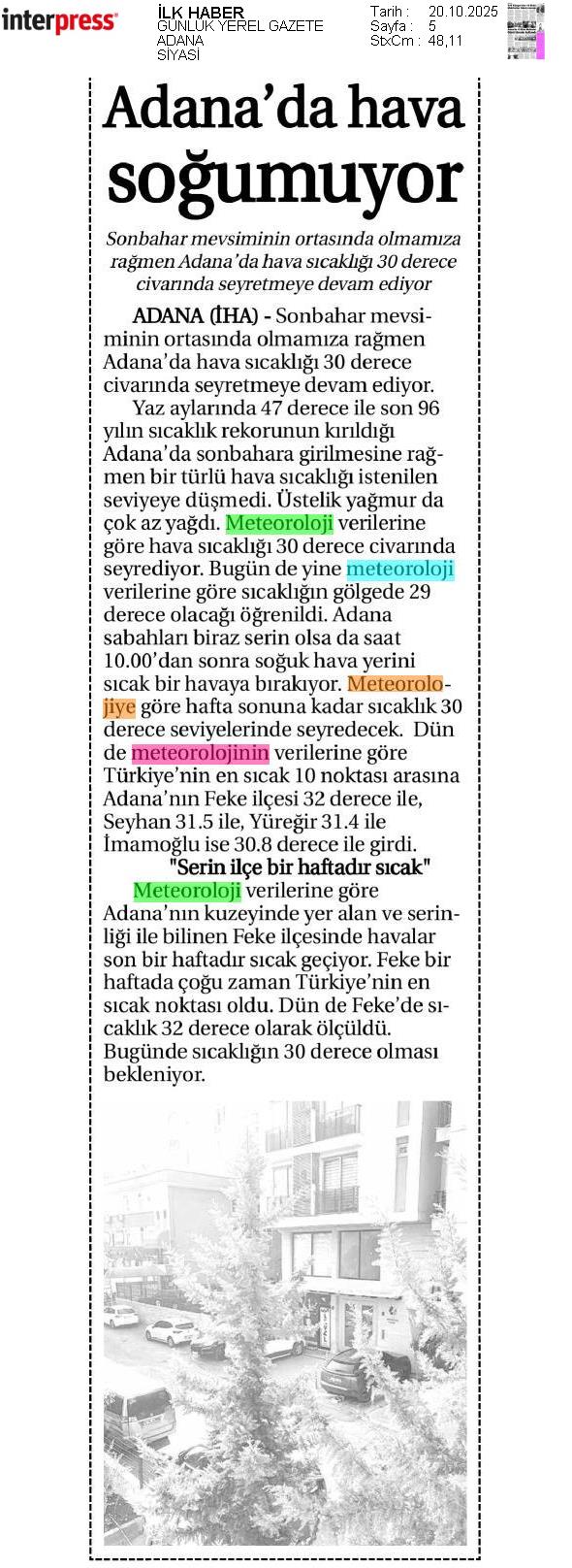 interpress

İLK HABER
GÜNLÜK YEREL GAZETE
ADANA
SİYASİ

Tarih : 20.10.2025
Sayfa : 5
StxCm : 48,11

Adana'da hava soğumuyor

Sonbahar mevsiminin ortasında olmamıza rağmen Adana'da hava sıcaklığı 30 derece civarında seyretmeye devam ediyor

ADANA (İHA) - Sonbahar mevsiminin ortasında olmamıza rağmen Adana'da hava sıcaklığı 30 derece civarında seyretmeye devam ediyor.

Yaz aylarında 47 derece ile son 96 yılın sıcaklık rekorunun kırıldığı Adana'da sonbahara girilmesine rağmen bir türlü hava sıcaklığı istenilen seviyeye düşmedi. Üstelik yağmur da çok az yağdı. Meteoroloji verilerine göre hava sıcaklığı 30 derece civarında seyrediyor. Bugün de yine meteoroloji verilerine göre sıcaklığın gölgede 29 derece olacağı öğrenildi. Adana sabahları biraz serin olsa da saat 10.00'dan sonra soğuk hava yerini sıcak bir havaya bırakıyor. Meteorolojiye göre hafta sonuna kadar sıcaklık 30 derece seviyelerinde seyredecek. Dün de meteorolojinin verilerine göre Türkiye'nin en sıcak 10 noktası arasına Adana'nın Feke ilçesi 32 derece ile, Seyhan 31.5 ile, Yüreğir 31.4 ile İmamoğlu ise 30.8 derece ile girdi.

"Serin ilçe bir haftadır sıcak"

Meteoroloji verilerine göre Adana'nın kuzeyinde yer alan ve serinliği ile bilinen Feke ilçesinde havalar son bir haftadır sıcak geçiyor. Feke bir haftada çoğu zaman Türkiye'nin en sıcak noktası oldu. Dün de Feke'de sıcaklık 32 derece olarak ölçüldü. Bugünde sıcaklığın 30 derece olması bekleniyor.